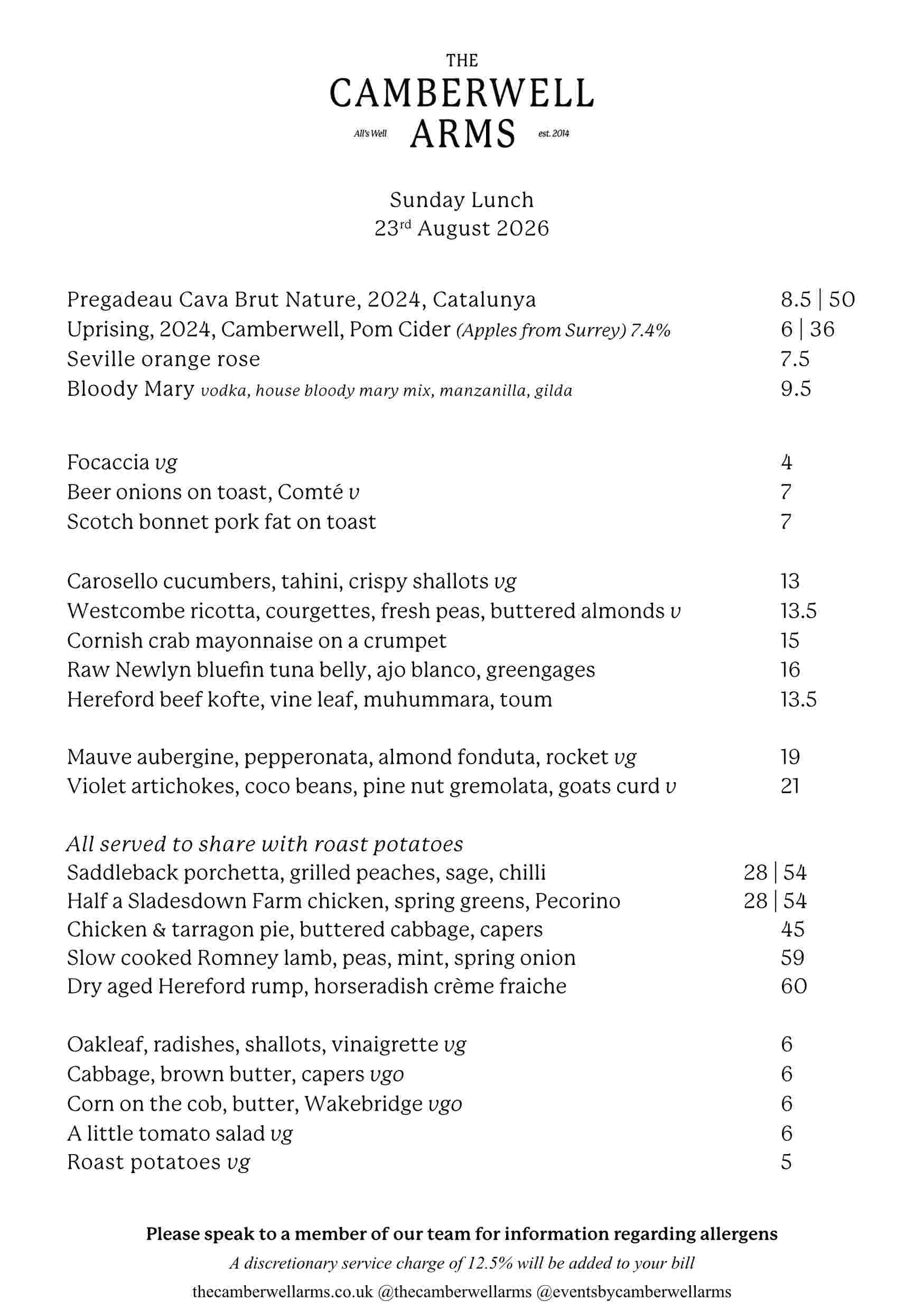 THE
CAMBERWELL
All's Well ARMS est. 2014

Sunday Lunch
23rd August 2026

Pregadeau Cava Brut Nature, 2024, Catalunya 8.5 | 50
Uprising, 2024, Camberwell, Pom Cider (Apples from Surrey) 7.4% 6 | 36
Seville orange rose 7.5
Bloody Mary vodka, house bloody mary mix, manzanilla, gilda 9.5

Focaccia vg 4
Beer onions on toast, Comté v 7
Scotch bonnet pork fat on toast 7

Carosello cucumbers, tahini, crispy shallots vg 13
Westcombe ricotta, courgettes, fresh peas, buttered almonds v 13.5
Cornish crab mayonnaise on a crumpet 15
Raw Newlyn bluefin tuna belly, ajo blanco, greengages 16
Hereford beef kofte, vine leaf, muhummara, toum 13.5

Mauve aubergine, pepperonata, almond fonduta, rocket vg 19
Violet artichokes, coco beans, pine nut gremolata, goats curd v 21

All served to share with roast potatoes
Saddleback porchetta, grilled peaches, sage, chilli 28 | 54
Half a Sladesdown Farm chicken, spring greens, Pecorino 28 | 54
Chicken & tarragon pie, buttered cabbage, capers 45
Slow cooked Romney lamb, peas, mint, spring onion 59
Dry aged Hereford rump, horseradish crème fraiche 60

Oakleaf, radishes, shallots, vinaigrette vg 6
Cabbage, brown butter, capers vgo 6
Corn on the cob, butter, Wakebridge vgo 6
A little tomato salad vg 6
Roast potatoes vg 5

Please speak to a member of our team for information regarding allergens
A discretionary service charge of 12.5% will be added to your bill
thecamberwellarms.co.uk @thecamberwellarms @eventsbycamberwellarms